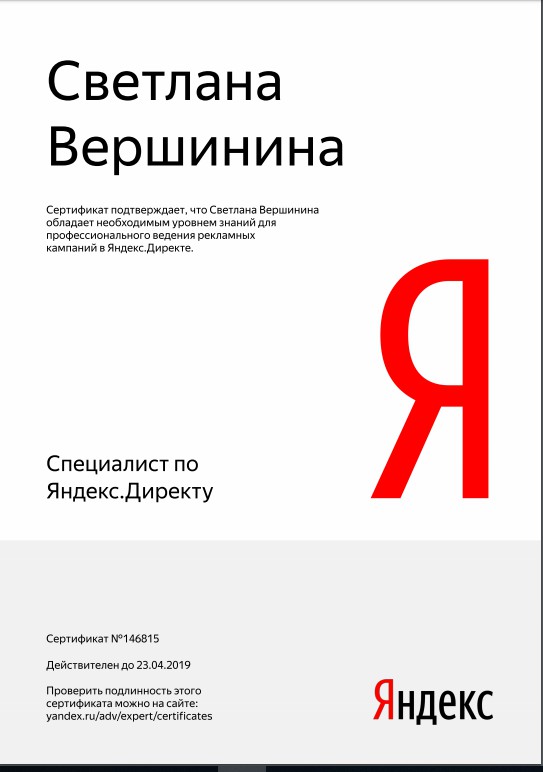 Светлана Вершинина

Сертификат подтверждает, что Светлана Вершинина обладает необходимым уровнем знаний для профессионального ведения рекламных кампаний в Яндекс.Директе.

Я

Специалист по Яндекс.Директу

Сертификат №146815

Действителен до 23.04.2019

Проверить подлинность этого сертификата можно на сайте: yandex.ru/adv/expert/certificates

Яндекс